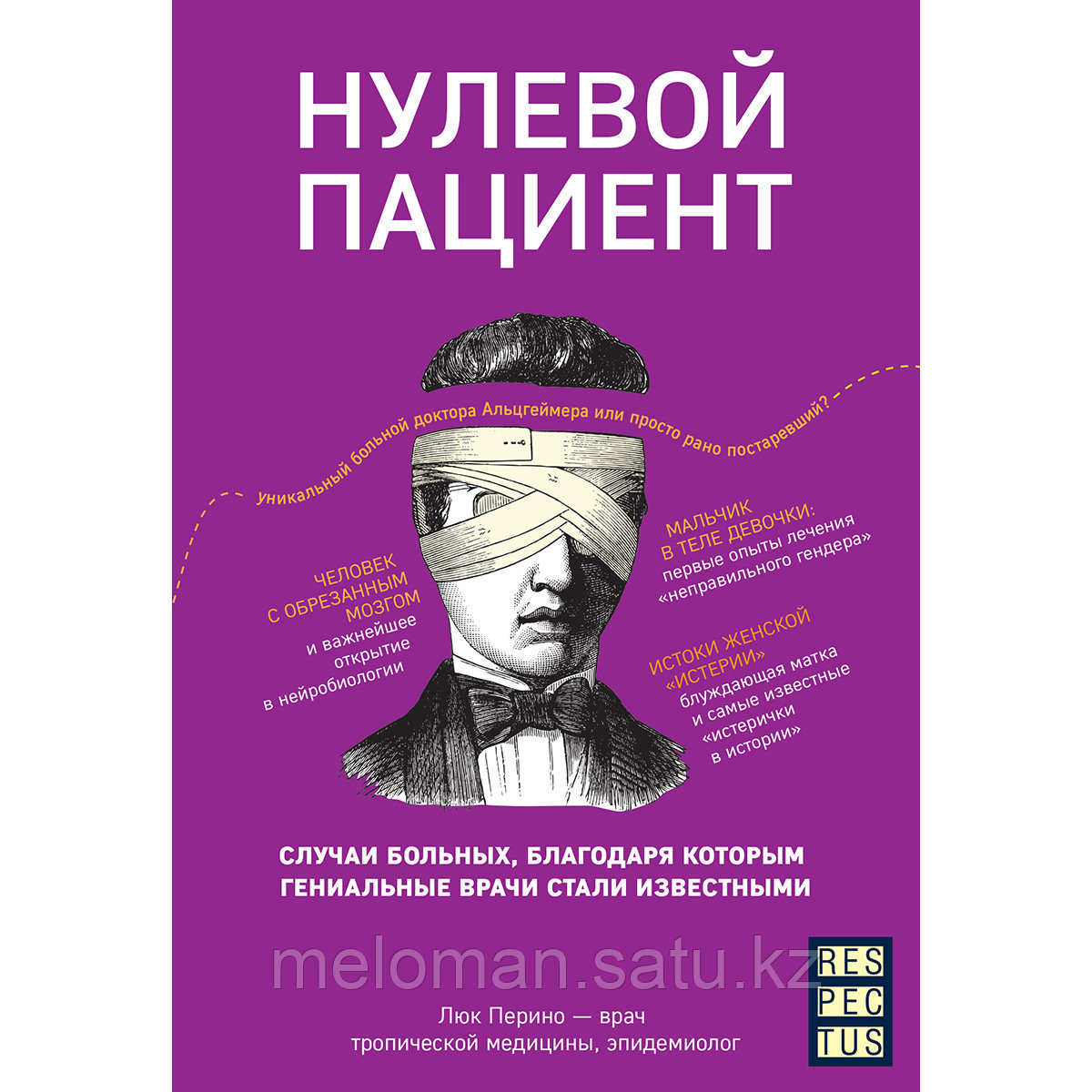 НУЛЕВОЙ ПАЦИЕНТ

Уникальный больной доктора Альцгеймера или просто рано постаревший?

ЧЕЛОВЕК С ОБРЕЗАННЫМ МОЗГОМ
и важнейшее открытие в нейробиологии

МАЛЬЧИК В ТЕЛЕ ДЕВОЧКИ:
первые опыты лечения «неправильного гендера»

ИСТОКИ ЖЕНСКОЙ «ИСТЕРИИ»
блуждающая матка и самые известные «истерички в истории»

СЛУЧАИ БОЛЬНЫХ, БЛАГОДАРЯ КОТОРЫМ ГЕНИАЛЬНЫЕ ВРАЧИ СТАЛИ ИЗВЕСТНЫМИ

meloman.satu.kz

RES PEC TUS

Люк Перино — врач тропической медицины, эпидемиолог